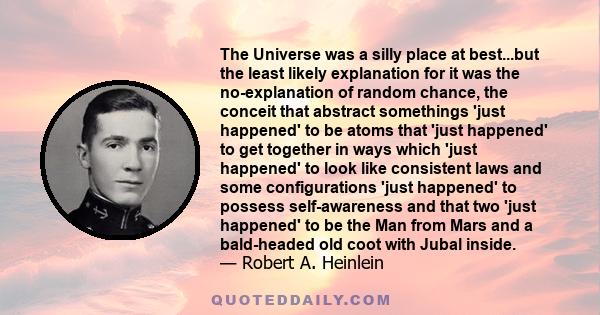 The Universe was a silly place at best...but the least likely explanation for it was the no-explanation of random chance, the conceit that abstract somethings 'just happened' to be atoms that 'just happened' to get together in ways which 'just happened' to look like consistent laws and some configurations 'just happened' to possess self-awareness and that two 'just happened' to be the Man from Mars and a bald-headed old coot with Jubal inside.
— Robert A. Heinlein

QUOTEDDAILY.COM